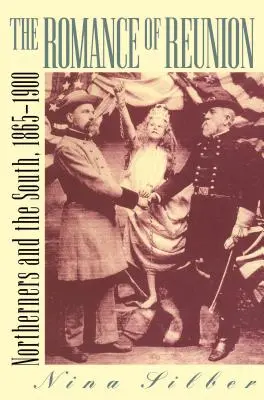 THE ROMANCE OF REUNION

Northerners and the South, 1865–1900

Nina Silber